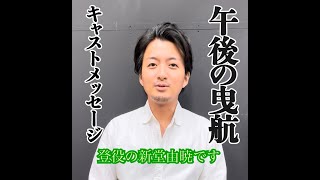 午後の曳航

キャストメッセージ

登役の新堂由暁です